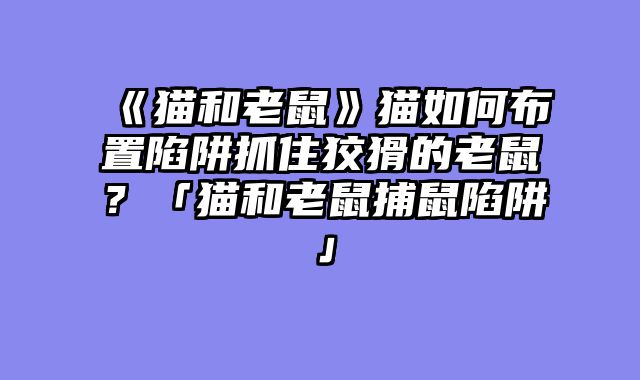 《猫和老鼠》猫如何布置陷阱抓住狡猾的老鼠？「猫和老鼠捕鼠陷阱」